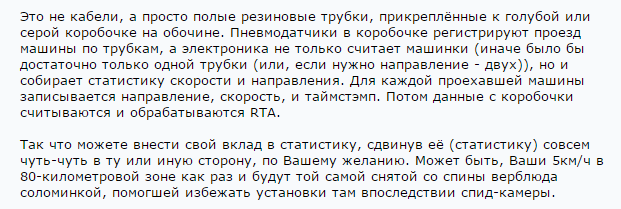 Это не кабели, а просто полые резиновые трубки, прикреплённые к голубой или серой коробочке на обочине. Пневмодатчики в коробочке регистрируют проезд машины по трубкам, а электроника не только считает машинки (иначе было бы достаточно только одной трубки (или, если нужно направление - двух)), но и собирает статистику скорости и направления. Для каждой проехавшей машины записывается направление, скорость, и таймстэмп. Потом данные с коробочки считываются и обрабатываются RTA.

Так что можете внести свой вклад в статистику, сдвинув её (статистику) совсем чуть-чуть в ту или иную сторону, по Вашему желанию. Может быть, Ваши 5км/ч в 80-километровой зоне как раз и будут той самой снятой со спины верблюда соломинкой, помогшей избежать установки там впоследствии спид-камеры.